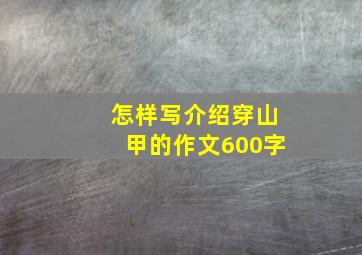 怎样写介绍穿山甲的作文600字